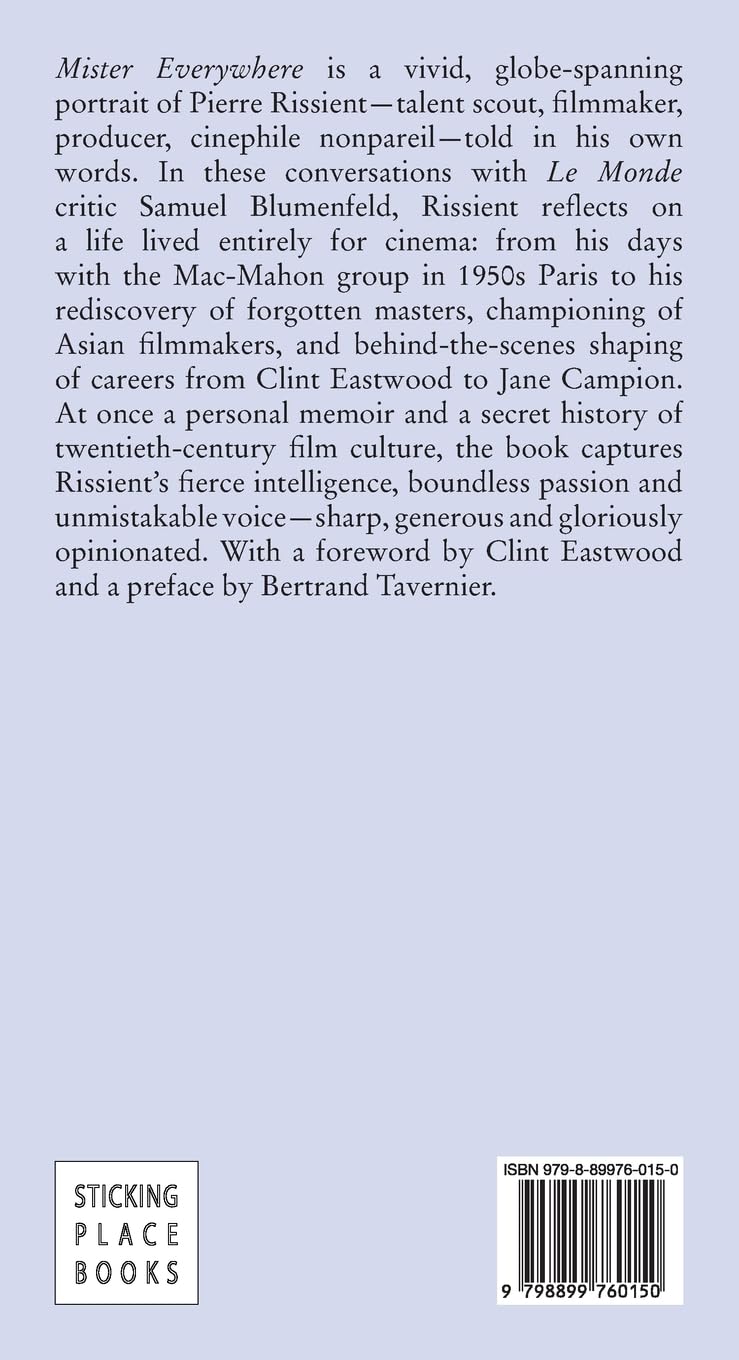 Mister Everywhere is a vivid, globe-spanning portrait of Pierre Rissient—talent scout, filmmaker, producer, cinephile nonpareil—told in his own words. In these conversations with Le Monde critic Samuel Blumenfeld, Rissient reflects on a life lived entirely for cinema: from his days with the Mac-Mahon group in 1950s Paris to his rediscovery of forgotten masters, championing of Asian filmmakers, and behind-the-scenes shaping of careers from Clint Eastwood to Jane Campion. At once a personal memoir and a secret history of twentieth-century film culture, the book captures Rissient's fierce intelligence, boundless passion and unmistakable voice—sharp, generous and gloriously opinionated. With a foreword by Clint Eastwood and a preface by Bertrand Tavernier.

STICKING
PLACE
BOOKS

ISBN 979-8-89976-015-0

9 798899 760150